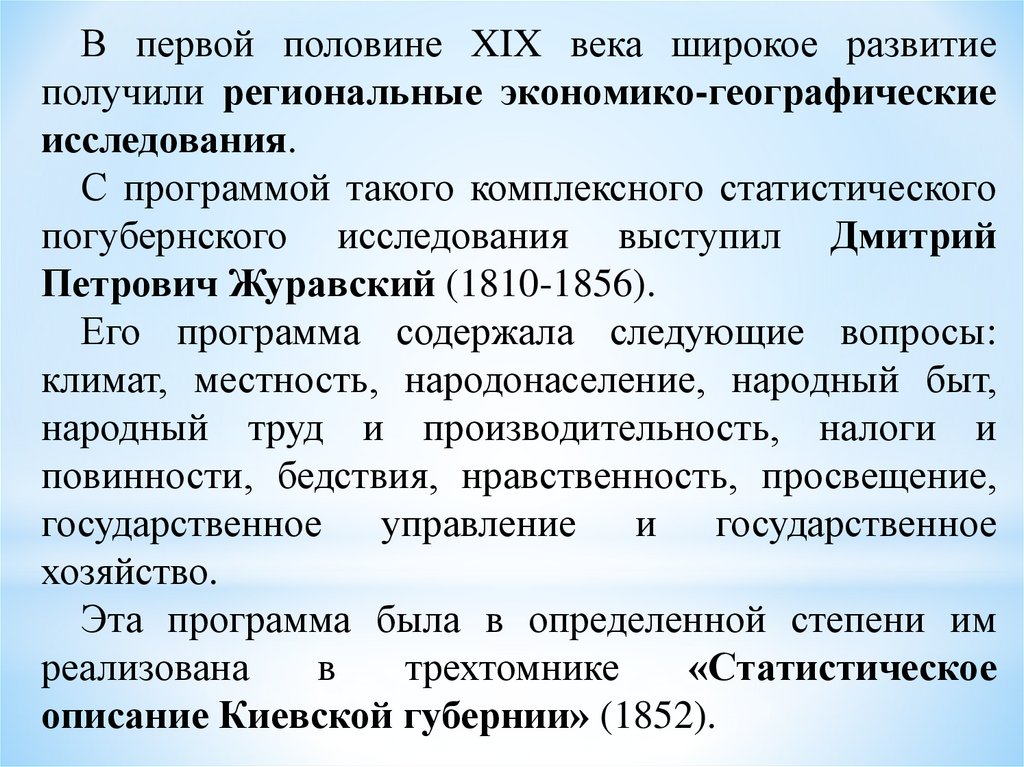 В первой половине XIX века широкое развитие получили региональные экономико-географические исследования.

С программой такого комплексного статистического погубернского исследования выступил Дмитрий Петрович Журавский (1810-1856).

Его программа содержала следующие вопросы: климат, местность, народонаселение, народный быт, народный труд и производительность, налоги и повинности, бедствия, нравственность, просвещение, государственное управление и государственное хозяйство.

Эта программа была в определенной степени им реализована в трехтомнике «Статистическое описание Киевской губернии» (1852).